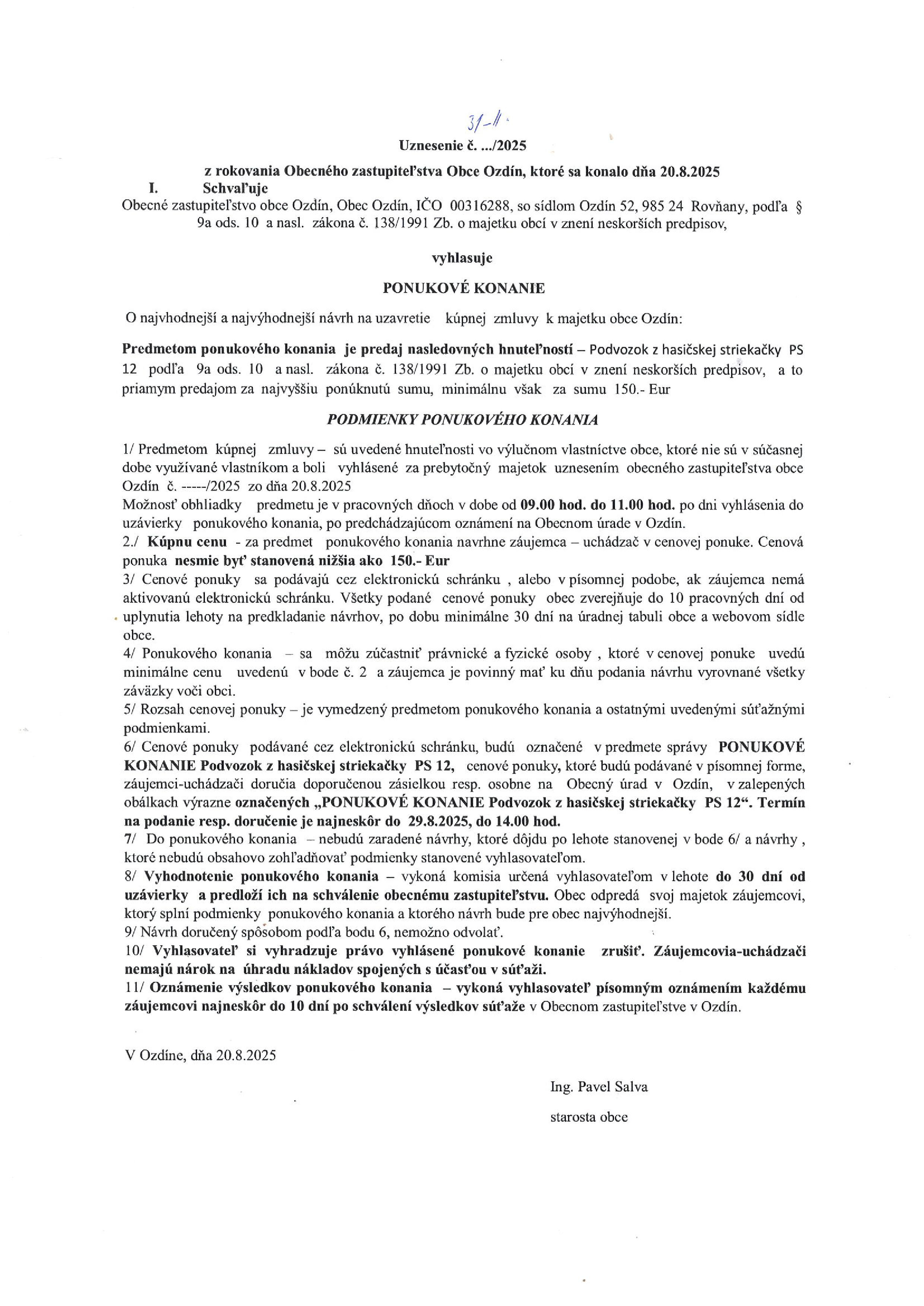 31-II.

Uznesenie č. .../2025

z rokovania Obecného zastupiteľstva Obce Ozdín, ktoré sa konalo dňa 20.8.2025

I. Schvaľuje

Obecné zastupiteľstvo obce Ozdín, Obec Ozdín, IČO 00316288, so sídlom Ozdín 52, 985 24 Rovňany, podľa § 9a ods. 10 a nasl. zákona č. 138/1991 Zb. o majetku obcí v znení neskorších predpisov,

vyhlasuje

PONUKOVÉ KONANIE

O najvhodnejší a najvýhodnejší návrh na uzavretie kúpnej zmluvy k majetku obce Ozdín:

Predmetom ponukového konania je predaj nasledovných hnuteľností – Podvozok z hasičskej striekačky PS 12 podľa 9a ods. 10 a nasl. zákona č. 138/1991 Zb. o majetku obcí v znení neskorších predpisov, a to priamym predajom za najvyššiu ponúknutú sumu, minimálnu však za sumu 150.- Eur

PODMIENKY PONUKOVÉHO KONANIA

1/ Predmetom kúpnej zmluvy – sú uvedené hnuteľnosti vo výlučnom vlastníctve obce, ktoré nie sú v súčasnej dobe využívané vlastníkom a boli vyhlásené za prebytočný majetok uznesením obecného zastupiteľstva obce Ozdín č. -----/2025 zo dňa 20.8.2025
Možnosť obhliadky predmetu je v pracovných dňoch v dobe od 09.00 hod. do 11.00 hod. po dni vyhlásenia do uzávierky ponukového konania, po predchádzajúcom oznámení na Obecnom úrade v Ozdín.
2./ Kúpnu cenu - za predmet ponukového konania navrhne záujemca – uchádzač v cenovej ponuke. Cenová ponuka nesmie byť stanovená nižšia ako 150.- Eur
3/ Cenové ponuky sa podávajú cez elektronickú schránku , alebo v písomnej podobe, ak záujemca nemá aktivovanú elektronickú schránku. Všetky podané cenové ponuky obec zverejňuje do 10 pracovných dní od uplynutia lehoty na predkladanie návrhov, po dobu minimálne 30 dní na úradnej tabuli obce a webovom sídle obce.
4/ Ponukového konania – sa môžu zúčastniť právnické a fyzické osoby , ktoré v cenovej ponuke uvedú minimálne cenu uvedenú v bode č. 2 a záujemca je povinný mať ku dňu podania návrhu vyrovnané všetky záväzky voči obci.
5/ Rozsah cenovej ponuky – je vymedzený predmetom ponukového konania a ostatnými uvedenými súťažnými podmienkami.
6/ Cenové ponuky podávané cez elektronickú schránku, budú označené v predmete správy PONUKOVÉ KONANIE Podvozok z hasičskej striekačky PS 12, cenové ponuky, ktoré budú podávané v písomnej forme, záujemci-uchádzači doručia doporučenou zásielkou resp. osobne na Obecný úrad v Ozdín, v zalepených obálkach výrazne označených „PONUKOVÉ KONANIE Podvozok z hasičskej striekačky PS 12“. Termín na podanie resp. doručenie je najneskôr do 29.8.2025, do 14.00 hod.
7/ Do ponukového konania – nebudú zaradené návrhy, ktoré dôjdu po lehote stanovenej v bode 6/ a návrhy , ktoré nebudú obsahovo zohľadňovať podmienky stanovené vyhlasovateľom.
8/ Vyhodnotenie ponukového konania – vykoná komisia určená vyhlasovateľom v lehote do 30 dní od uzávierky a predloží ich na schválenie obecnému zastupiteľstvu. Obec odpredá svoj majetok záujemcovi, ktorý splní podmienky ponukového konania a ktorého návrh bude pre obec najvýhodnejší.
9/ Návrh doručený spôsobom podľa bodu 6, nemožno odvolať.
10/ Vyhlasovateľ si vyhradzuje právo vyhlásené ponukové konanie zrušiť. Záujemcovia-uchádzači nemajú nárok na úhradu nákladov spojených s účasťou v súťaži.
11/ Oznámenie výsledkov ponukového konania – vykoná vyhlasovateľ písomným oznámením každému záujemcovi najneskôr do 10 dní po schválení výsledkov súťaže v Obecnom zastupiteľstve v Ozdín.

V Ozdíne, dňa 20.8.2025

Ing. Pavel Salva

starosta obce